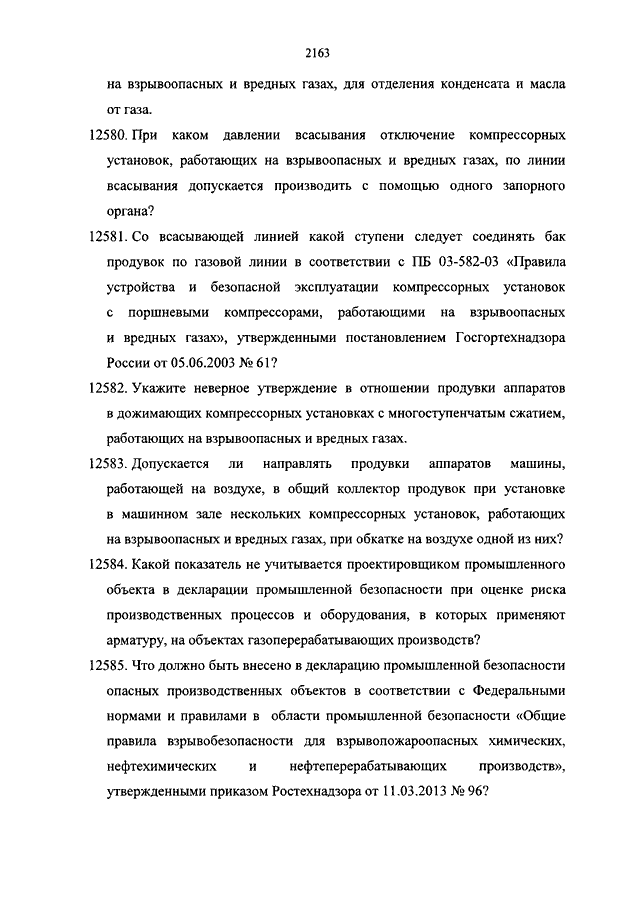 2163

на взрывоопасных и вредных газах, для отделения конденсата и масла от газа.

12580. При каком давлении всасывания отключение компрессорных установок, работающих на взрывоопасных и вредных газах, по линии всасывания допускается производить с помощью одного запорного органа?

12581. Со всасывающей линией какой ступени следует соединять бак продувок по газовой линии в соответствии с ПБ 03-582-03 «Правила устройства и безопасной эксплуатации компрессорных установок с поршневыми компрессорами, работающими на взрывоопасных и вредных газах», утвержденными постановлением Госгортехнадзора России от 05.06.2003 № 61?

12582. Укажите неверное утверждение в отношении продувки аппаратов в дожимающих компрессорных установках с многоступенчатым сжатием, работающих на взрывоопасных и вредных газах.

12583. Допускается ли направлять продувки аппаратов машины, работающей на воздухе, в общий коллектор продувок при установке в машинном зале нескольких компрессорных установок, работающих на взрывоопасных и вредных газах, при обкатке на воздухе одной из них?

12584. Какой показатель не учитывается проектировщиком промышленного объекта в декларации промышленной безопасности при оценке риска производственных процессов и оборудования, в которых применяют арматуру, на объектах газоперерабатывающих производств?

12585. Что должно быть внесено в декларацию промышленной безопасности опасных производственных объектов в соответствии с Федеральными нормами и правилами в области промышленной безопасности «Общие правила взрывобезопасности для взрывопожароопасных химических, нефтехимических и нефтеперерабатывающих производств», утвержденными приказом Ростехнадзора от 11.03.2013 № 96?